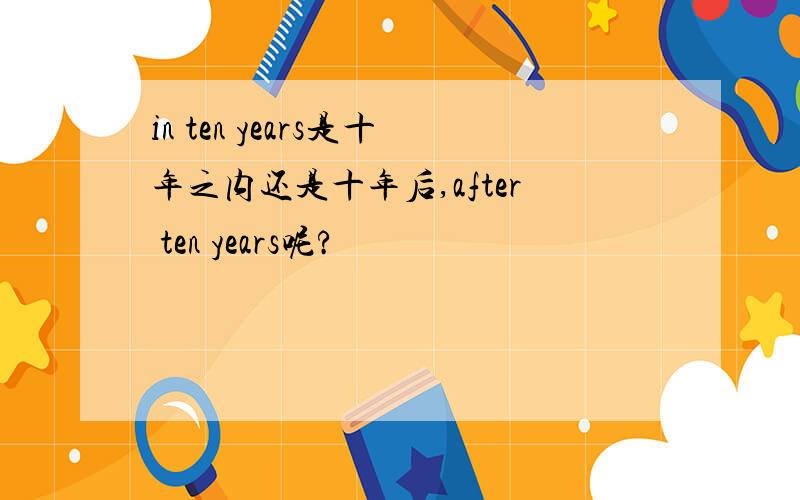 in ten years是十年之内还是十年后,after ten years呢?